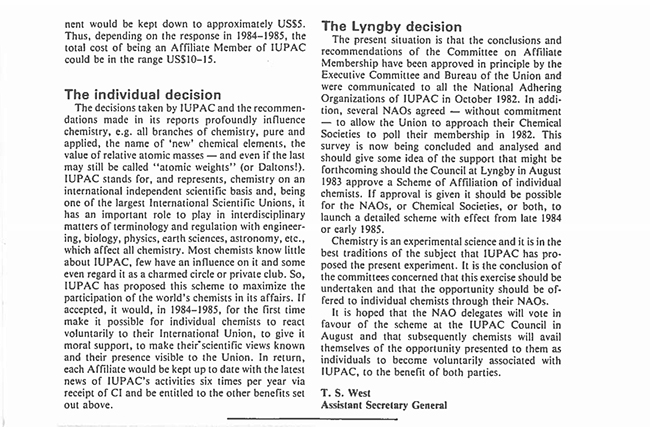 nent would be kept down to approximately US$5. Thus, depending on the response in 1984–1985, the total cost of being an Affiliate Member of IUPAC could be in the range US$10–15.

The individual decision

The decisions taken by IUPAC and the recommendations made in its reports profoundly influence chemistry, e.g. all branches of chemistry, pure and applied, the name of 'new' chemical elements, the value of relative atomic masses — and even if the last may still be called "atomic weights" (or Daltons!). IUPAC stands for, and represents, chemistry on an international independent scientific basis and, being one of the largest International Scientific Unions, it has an important role to play in interdisciplinary matters of terminology and regulation with engineering, biology, physics, earth sciences, astronomy, etc., which affect all chemistry. Most chemists know little about IUPAC, few have an influence on it and some even regard it as a charmed circle or private club. So, IUPAC has proposed this scheme to maximize the participation of the world's chemists in its affairs. If accepted, it would, in 1984–1985, for the first time make it possible for individual chemists to react voluntarily to their International Union, to give it moral support, to make their scientific views known and their presence visible to the Union. In return, each Affiliate would be kept up to date with the latest news of IUPAC's activities six times per year via receipt of CI and be entitled to the other benefits set out above.

The Lyngby decision

The present situation is that the conclusions and recommendations of the Committee on Affiliate Membership have been approved in principle by the Executive Committee and Bureau of the Union and were communicated to all the National Adhering Organizations of IUPAC in October 1982. In addition, several NAOs agreed — without commitment — to allow the Union to approach their Chemical Societies to poll their membership in 1982. This survey is now being concluded and analysed and should give some idea of the support that might be forthcoming should the Council at Lyngby in August 1983 approve a Scheme of Affiliation of individual chemists. If approval is given it should be possible for the NAOs, or Chemical Societies, or both, to launch a detailed scheme with effect from late 1984 or early 1985.

Chemistry is an experimental science and it is in the best traditions of the subject that IUPAC has proposed the present experiment. It is the conclusion of the committees concerned that this exercise should be undertaken and that the opportunity should be offered to individual chemists through their NAOs.

It is hoped that the NAO delegates will vote in favour of the scheme at the IUPAC Council in August and that subsequently chemists will avail themselves of the opportunity presented to them as individuals to become voluntarily associated with IUPAC, to the benefit of both parties.

T. S. West
Assistant Secretary General